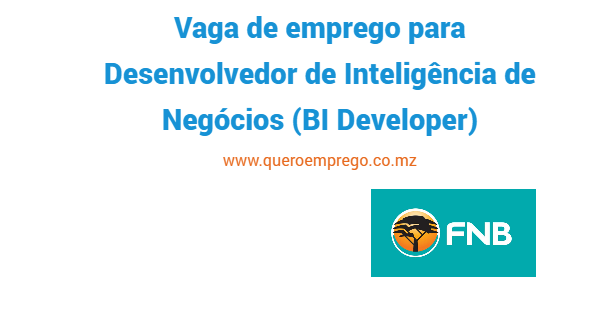 Vaga de emprego para Desenvolvedor de Inteligência de Negócios (BI Developer)

www.queroemprego.co.mz

FNB